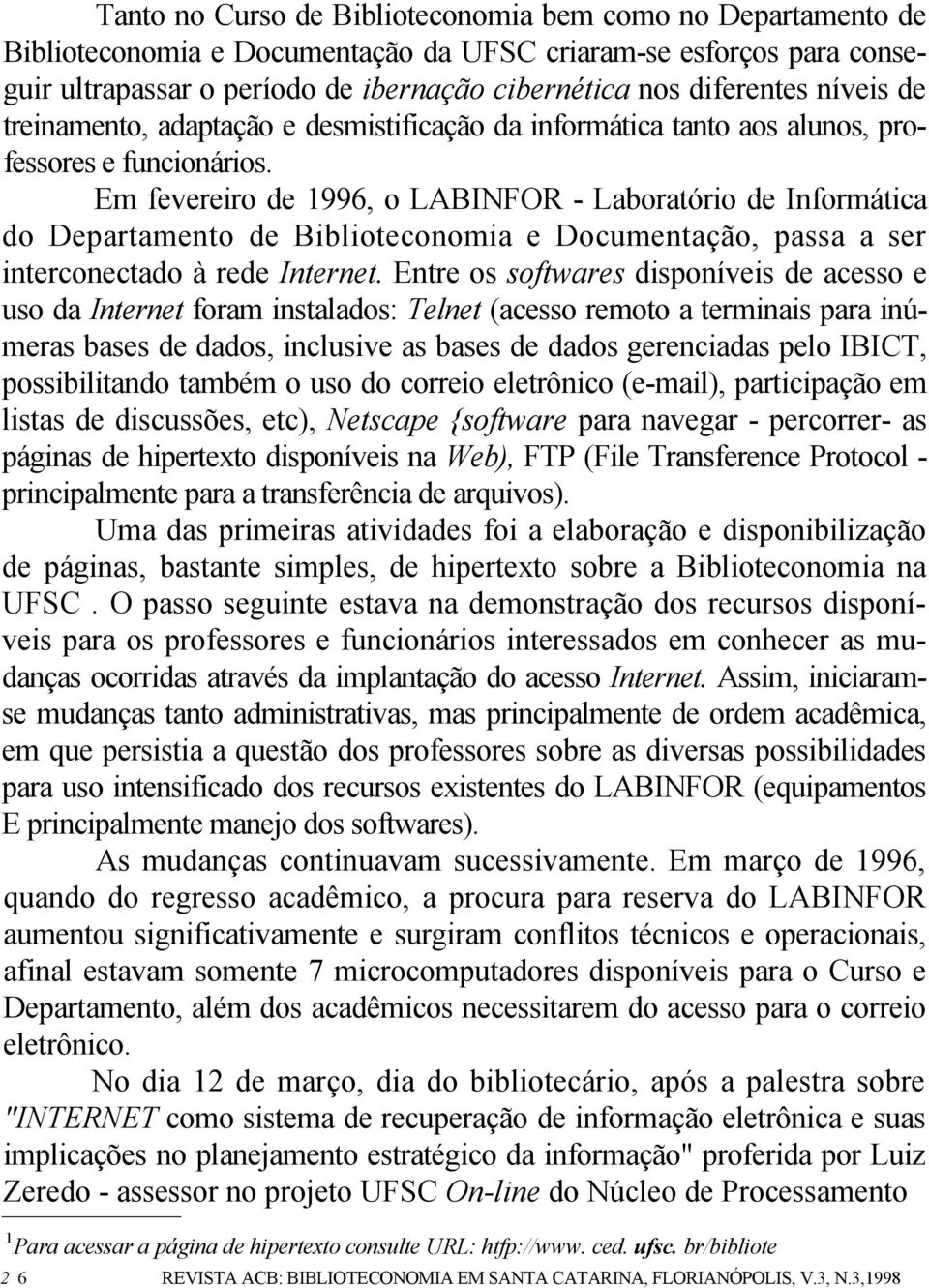 Tanto no Curso de Biblioteconomia bem como no Departamento de Biblioteconomia e Documentação da UFSC criaram-se esforços para conseguir ultrapassar o período de ibernação cibernética nos diferentes níveis de treinamento, adaptação e desmistificação da informática tanto aos alunos, professores e funcionários.

Em fevereiro de 1996, o LABINFOR - Laboratório de Informática do Departamento de Biblioteconomia e Documentação, passa a ser interconectado à rede Internet. Entre os softwares disponíveis de acesso e uso da Internet foram instalados: Telnet (acesso remoto a terminais para inúmeras bases de dados, inclusive as bases de dados gerenciadas pelo IBICT, possibilitando também o uso do correio eletrônico (e-mail), participação em listas de discussões, etc), Netscape {software para navegar - percorrer- as páginas de hipertexto disponíveis na Web), FTP (File Transference Protocol - principalmente para a transferência de arquivos).

Uma das primeiras atividades foi a elaboração e disponibilização de páginas, bastante simples, de hipertexto sobre a Biblioteconomia na UFSC . O passo seguinte estava na demonstração dos recursos disponíveis para os professores e funcionários interessados em conhecer as mudanças ocorridas através da implantação do acesso Internet. Assim, iniciaram-se mudanças tanto administrativas, mas principalmente de ordem acadêmica, em que persistia a questão dos professores sobre as diversas possibilidades para uso intensificado dos recursos existentes do LABINFOR (equipamentos E principalmente manejo dos softwares).

As mudanças continuavam sucessivamente. Em março de 1996, quando do regresso acadêmico, a procura para reserva do LABINFOR aumentou significativamente e surgiram conflitos técnicos e operacionais, afinal estavam somente 7 microcomputadores disponíveis para o Curso e Departamento, além dos acadêmicos necessitarem do acesso para o correio eletrônico.

No dia 12 de março, dia do bibliotecário, após a palestra sobre "INTERNET como sistema de recuperação de informação eletrônica e suas implicações no planejamento estratégico da informação" proferida por Luiz Zeredo - assessor no projeto UFSC On-line do Núcleo de Processamento

$^1$Para acessar a página de hipertexto consulte URL: htfp://www. ced. ufsc. br/bibliote

2 6 REVISTA ACB: BIBLIOTECONOMIA EM SANTA CATARINA, FLORIANÓPOLIS, V.3, N.3,1998